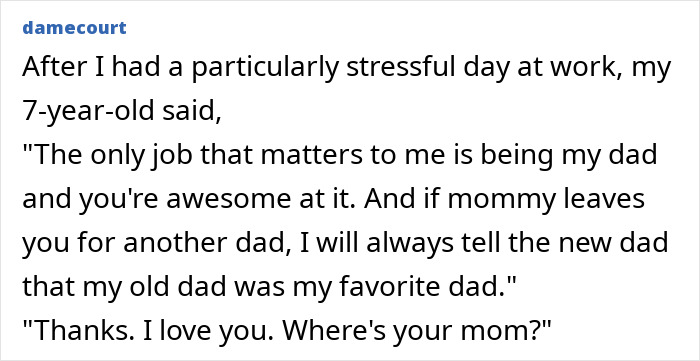 damecourt
After I had a particularly stressful day at work, my 7-year-old said,
"The only job that matters to me is being my dad and you're awesome at it. And if mommy leaves you for another dad, I will always tell the new dad that my old dad was my favorite dad."
"Thanks. I love you. Where's your mom?"